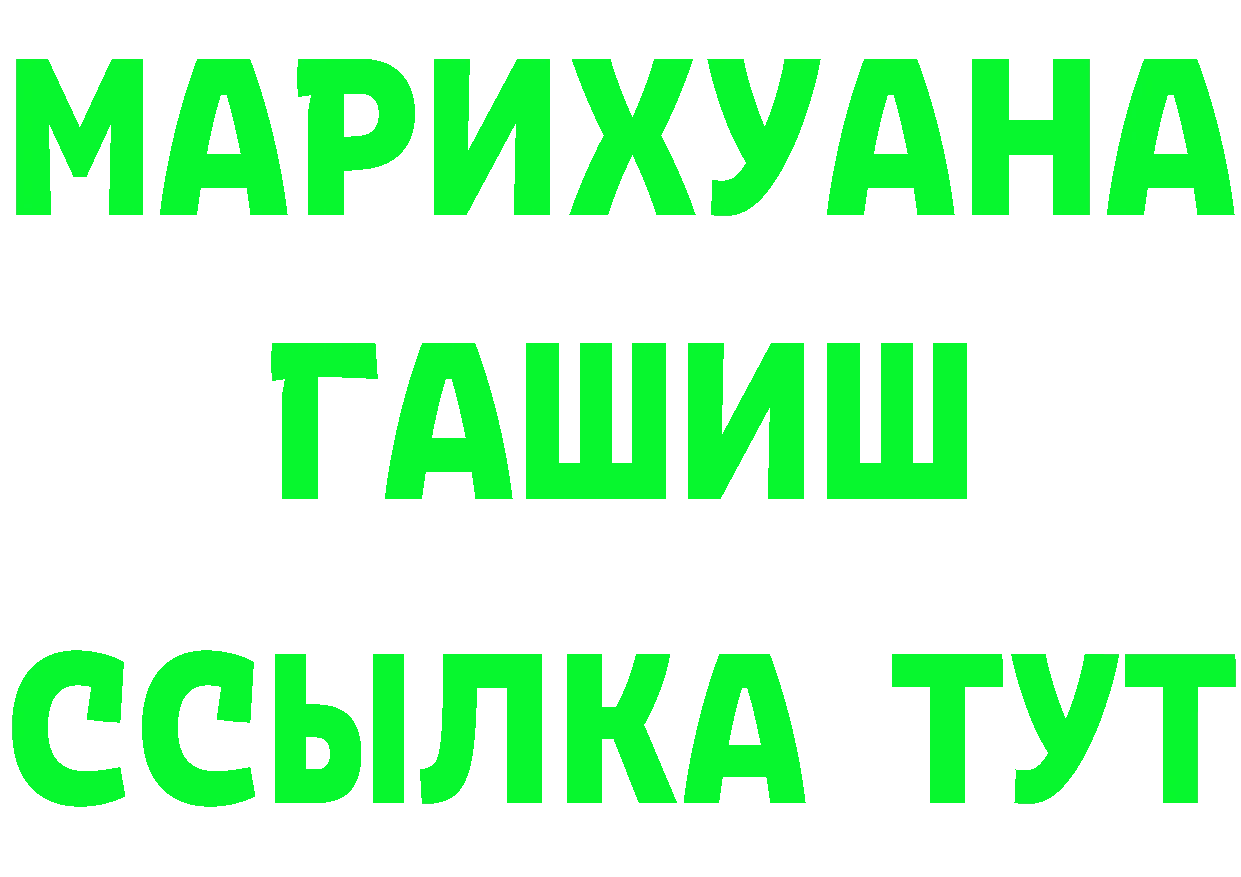 МАРИХУАНА
ГАШИШ
ССЫЛКА ТУТ